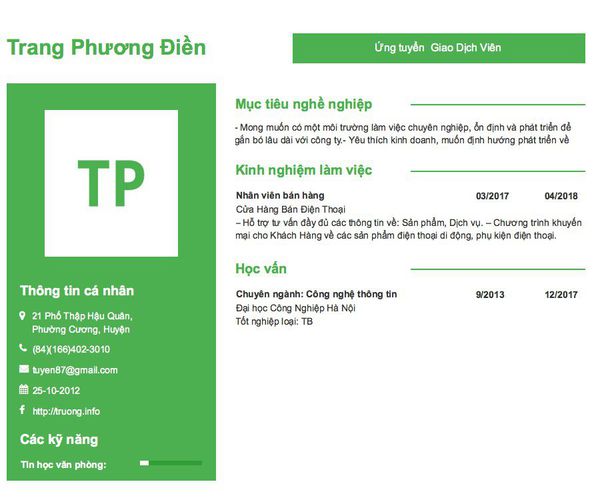 Trang Phương Điền

Ứng tuyển Giao Dịch Viên

TP

Thông tin cá nhân

21 Phố Thập Hậu Quân, Phường Cương, Huyện

(84)(166)402-3010

tuyen87@gmail.com

25-10-2012

http://truong.info

Các kỹ năng

Tin học văn phòng:

Mục tiêu nghề nghiệp

- Mong muốn có một môi trường làm việc chuyên nghiệp, ổn định và phát triển để gắn bó lâu dài với công ty.- Yêu thích kinh doanh, muốn định hướng phát triển về

Kinh nghiệm làm việc

Nhân viên bán hàng 03/2017 04/2018
Cửa Hàng Bán Điện Thoại
– Hỗ trợ tư vấn đầy đủ các thông tin về: Sản phẩm, Dịch vụ. – Chương trình khuyến mại cho Khách Hàng về các sản phẩm điện thoại di động, phụ kiện điện thoại.

Học vấn

Chuyên ngành: Công nghệ thông tin 9/2013 12/2017
Đại học Công Nghiệp Hà Nội
Tốt nghiệp loại: TB